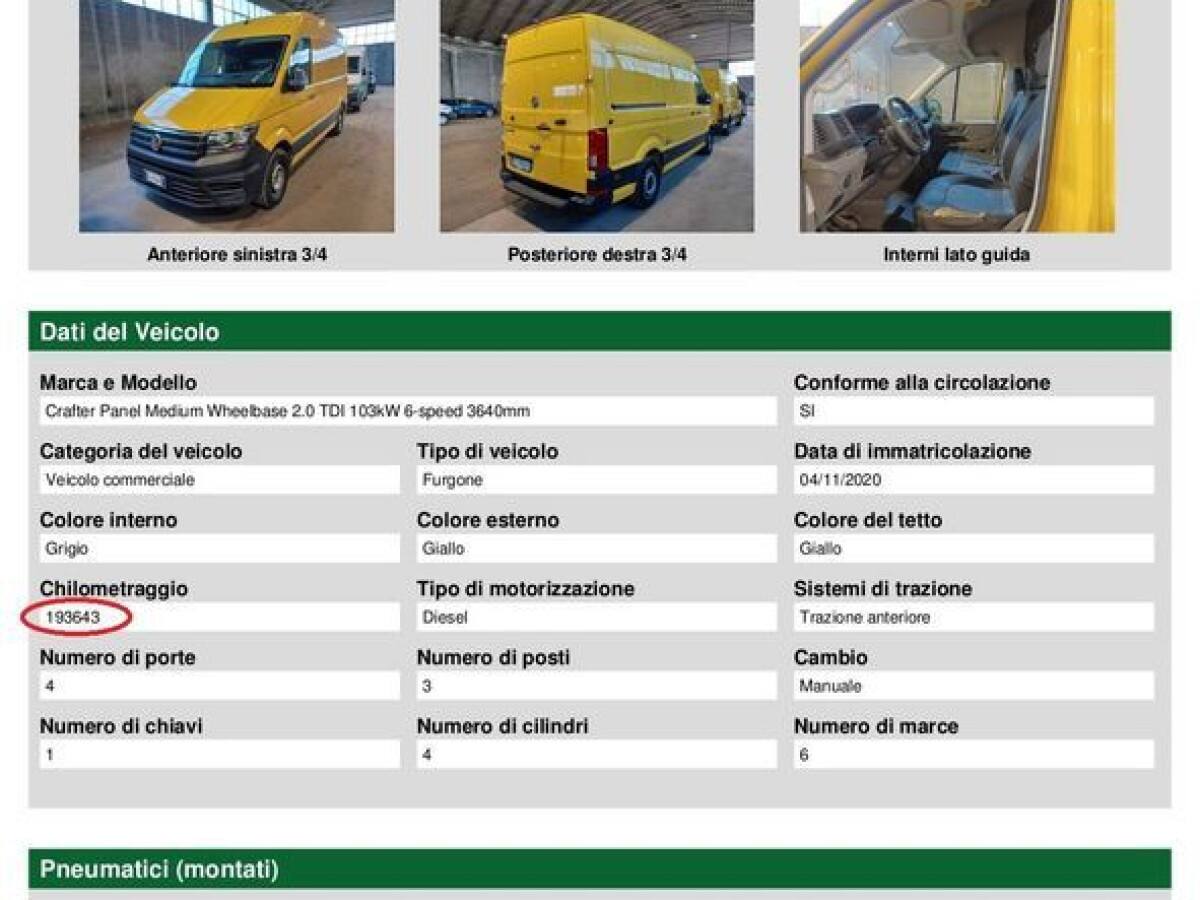 Anteriore sinistra 3/4

Posteriore destra 3/4

Interni lato guida

Dati del Veicolo

Marca e Modello
Crafter Panel Medium Wheelbase 2.0 TDI 103kW 6-speed 3640mm

Conforme alla circolazione
SI

Categoria del veicolo
Veicolo commerciale

Tipo di veicolo
Furgone

Data di immatricolazione
04/11/2020

Colore interno
Grigio

Colore esterno
Giallo

Colore del tetto
Giallo

Chilometraggio
193643

Tipo di motorizzazione
Diesel

Sistemi di trazione
Trazione anteriore

Numero di porte
4

Numero di posti
3

Cambio
Manuale

Numero di chiavi
1

Numero di cilindri
4

Numero di marce
6

Pneumatici (montati)